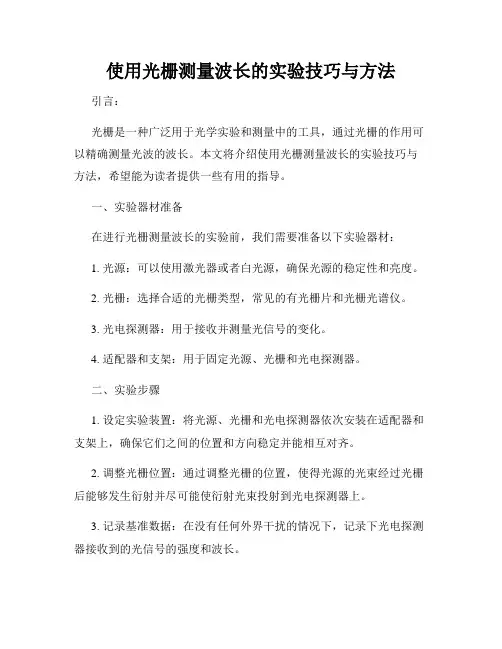 使用光栅测量波长的实验技巧与方法

引言：

光栅是一种广泛用于光学实验和测量中的工具，通过光栅的作用可以精确测量光波的波长。本文将介绍使用光栅测量波长的实验技巧与方法，希望能为读者提供一些有用的指导。

一、实验器材准备

在进行光栅测量波长的实验前，我们需要准备以下实验器材：

1. 光源：可以使用激光器或者白光源，确保光源的稳定性和亮度。

2. 光栅：选择合适的光栅类型，常见的有光栅片和光栅光谱仪。

3. 光电探测器：用于接收并测量光信号的变化。

4. 适配器和支架：用于固定光源、光栅和光电探测器。

二、实验步骤

1. 设定实验装置：将光源、光栅和光电探测器依次安装在适配器和支架上，确保它们之间的位置和方向稳定并能相互对齐。

2. 调整光栅位置：通过调整光栅的位置，使得光源的光束经过光栅后能够发生衍射并尽可能使衍射光束投射到光电探测器上。

3. 记录基准数据：在没有任何外界干扰的情况下，记录下光电探测器接收到的光信号的强度和波长。